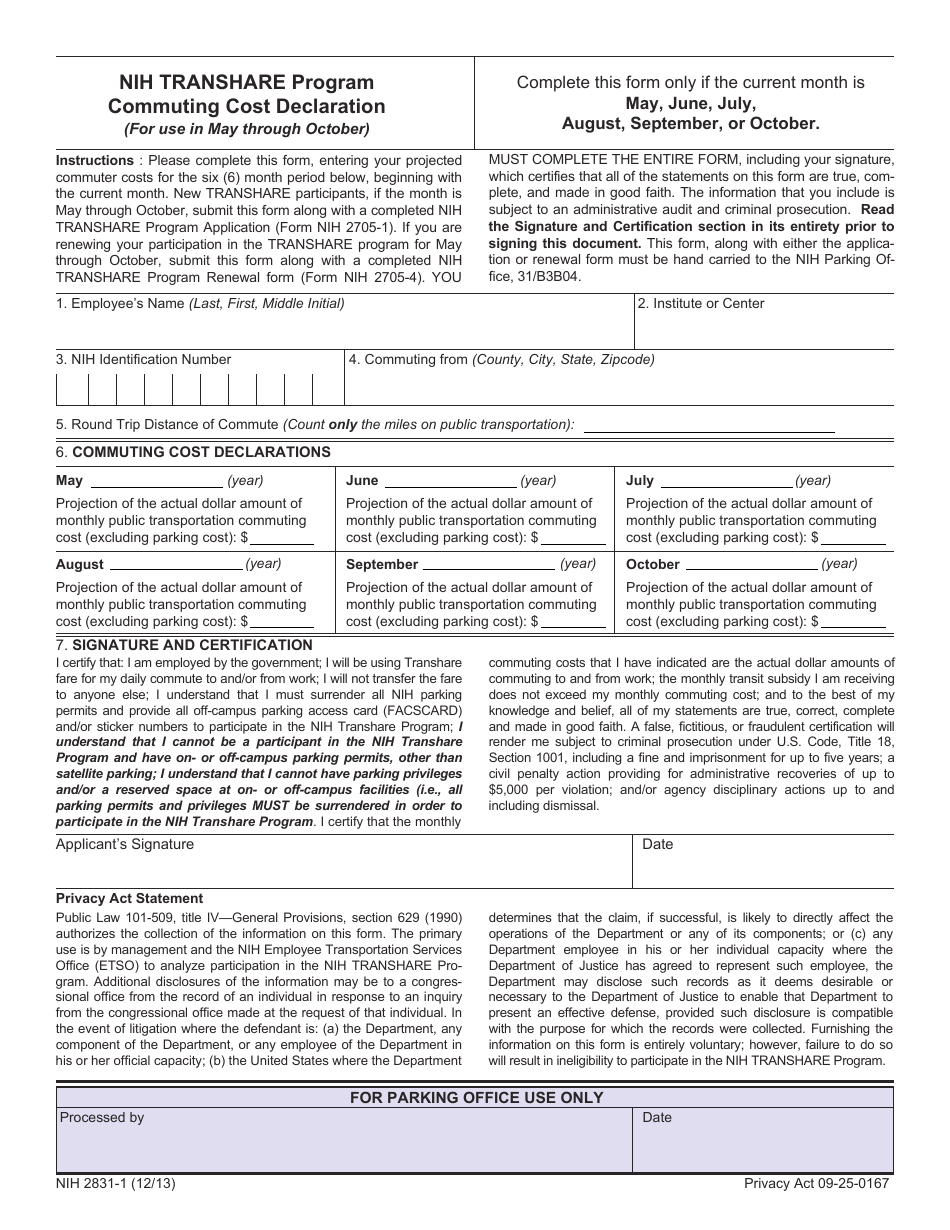 NIH TRANSHARE Program
Commuting Cost Declaration
(For use in May through October)

Complete this form only if the current month is
May, June, July,
August, September, or October.

Instructions : Please complete this form, entering your projected commuter costs for the six (6) month period below, beginning with the current month. New TRANSHARE participants, if the month is May through October, submit this form along with a completed NIH TRANSHARE Program Application (Form NIH 2705-1). If you are renewing your participation in the TRANSHARE program for May through October, submit this form along with a completed NIH TRANSHARE Program Renewal form (Form NIH 2705-4). YOU MUST COMPLETE THE ENTIRE FORM, including your signature, which certifies that all of the statements on this form are true, complete, and made in good faith. The information that you include is subject to an administrative audit and criminal prosecution. Read the Signature and Certification section in its entirety prior to signing this document. This form, along with either the application or renewal form must be hand carried to the NIH Parking Office, 31/B3B04.

1. Employee's Name (Last, First, Middle Initial)

2. Institute or Center

3. NIH Identification Number

4. Commuting from (County, City, State, Zipcode)

5. Round Trip Distance of Commute (Count only the miles on public transportation): ____

6. COMMUTING COST DECLARATIONS

May ____ (year)
Projection of the actual dollar amount of monthly public transportation commuting cost (excluding parking cost): $ ____

June ____ (year)
Projection of the actual dollar amount of monthly public transportation commuting cost (excluding parking cost): $ ____

July ____ (year)
Projection of the actual dollar amount of monthly public transportation commuting cost (excluding parking cost): $ ____

August ____ (year)
Projection of the actual dollar amount of monthly public transportation commuting cost (excluding parking cost): $ ____

September ____ (year)
Projection of the actual dollar amount of monthly public transportation commuting cost (excluding parking cost): $ ____

October ____ (year)
Projection of the actual dollar amount of monthly public transportation commuting cost (excluding parking cost): $ ____

7. SIGNATURE AND CERTIFICATION

I certify that: I am employed by the government; I will be using Transhare fare for my daily commute to and/or from work; I will not transfer the fare to anyone else; I understand that I must surrender all NIH parking permits and provide all off-campus parking access card (FACSCARD) and/or sticker numbers to participate in the NIH Transhare Program; I understand that I cannot be a participant in the NIH Transhare Program and have on- or off-campus parking permits, other than satellite parking; I understand that I cannot have parking privileges and/or a reserved space at on- or off-campus facilities (i.e., all parking permits and privileges MUST be surrendered in order to participate in the NIH Transhare Program. I certify that the monthly commuting costs that I have indicated are the actual dollar amounts of commuting to and from work; the monthly transit subsidy I am receiving does not exceed my monthly commuting cost; and to the best of my knowledge and belief, all of my statements are true, correct, complete and made in good faith. A false, fictitious, or fraudulent certification will render me subject to criminal prosecution under U.S. Code, Title 18, Section 1001, including a fine and imprisonment for up to five years; a civil penalty action providing for administrative recoveries of up to $5,000 per violation; and/or agency disciplinary actions up to and including dismissal.

Applicant's Signature

Date

Privacy Act Statement

Public Law 101-509, title IV—General Provisions, section 629 (1990) authorizes the collection of the information on this form. The primary use is by management and the NIH Employee Transportation Services Office (ETSO) to analyze participation in the NIH TRANSHARE Program. Additional disclosures of the information may be to a congressional office from the record of an individual in response to an inquiry from the congressional office made at the request of that individual. In the event of litigation where the defendant is: (a) the Department, any component of the Department, or any employee of the Department in his or her official capacity; (b) the United States where the Department determines that the claim, if successful, is likely to directly affect the operations of the Department or any of its components; or (c) any Department employee in his or her individual capacity where the Department of Justice has agreed to represent such employee, the Department may disclose such records as it deems desirable or necessary to the Department of Justice to enable that Department to present an effective defense, provided such disclosure is compatible with the purpose for which the records were collected. Furnishing the information on this form is entirely voluntary; however, failure to do so will result in ineligibility to participate in the NIH TRANSHARE Program.

FOR PARKING OFFICE USE ONLY

Processed by

Date

NIH 2831-1 (12/13)

Privacy Act 09-25-0167